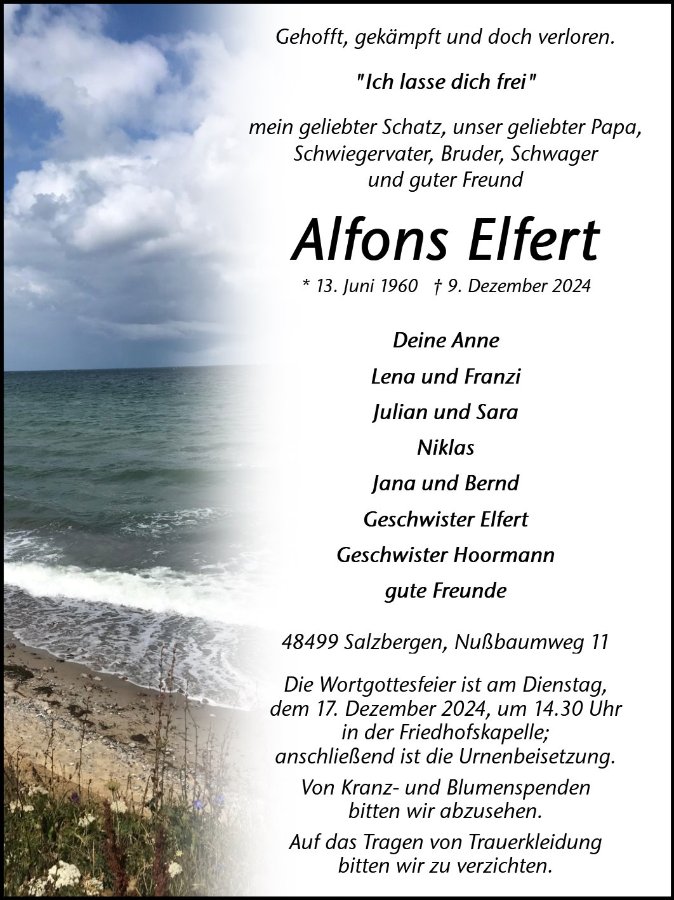 Gehofft, gekämpft und doch verloren.

"Ich lasse dich frei"

mein geliebter Schatz, unser geliebter Papa, Schwiegervater, Bruder, Schwager und guter Freund

Alfons Elfert

* 13. Juni 1960 † 9. Dezember 2024

Deine Anne
Lena und Franzi
Julian und Sara
Niklas
Jana und Bernd
Geschwister Elfert
Geschwister Hoormann
gute Freunde

48499 Salzbergen, Nußbaumweg 11

Die Wortgottesfeier ist am Dienstag, dem 17. Dezember 2024, um 14.30 Uhr in der Friedhofskapelle; anschließend ist die Urnenbeisetzung.

Von Kranz- und Blumenspenden bitten wir abzusehen.

Auf das Tragen von Trauerkleidung bitten wir zu verzichten.